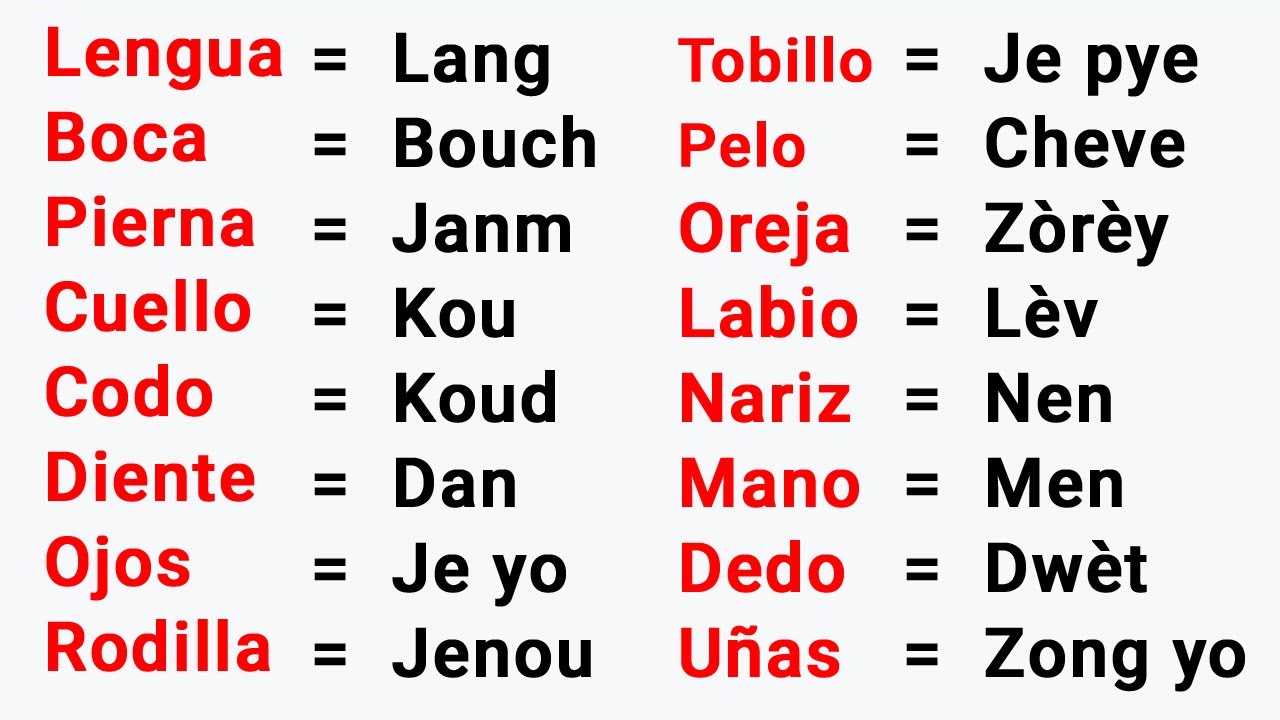 Lengua = Lang
Boca = Bouch
Pierna = Janm
Cuello = Kou
Codo = Koud
Diente = Dan
Ojos = Je yo
Rodilla = Jenou

Tobillo = Je pye
Pelo = Cheve
Oreja = Zòrèy
Labio = Lèv
Nariz = Nen
Mano = Men
Dedo = Dwèt
Uñas = Zong yo